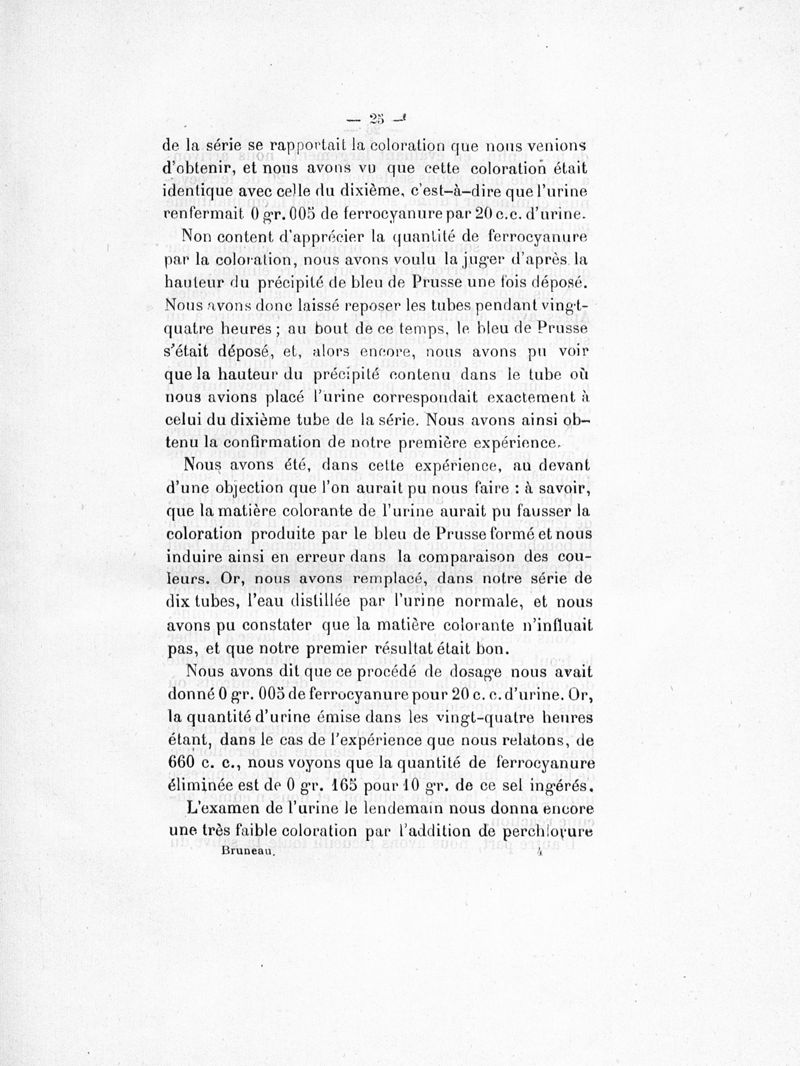 — 25 —

de la série se rapportait la coloration que nous venions d'obtenir, et nous avons vu que cette coloration était identique avec celle du dixième, c'est-à-dire que l'urine renfermait 0 gr. 005 de ferrocyanure par 20 c.c. d'urine.

Non content d'apprécier la quantité de ferrocyanure par la coloration, nous avons voulu la juger d'après la hauteur du précipité de bleu de Prusse une fois déposé. Nous avons donc laissé reposer les tubes pendant vingt-quatre heures ; au bout de ce temps, le bleu de Prusse s'était déposé, et, alors encore, nous avons pu voir que la hauteur du précipité contenu dans le tube où nous avions placé l'urine correspondait exactement à celui du dixième tube de la série. Nous avons ainsi obtenu la confirmation de notre première expérience.

Nous avons été, dans cette expérience, au devant d'une objection que l'on aurait pu nous faire : à savoir, que la matière colorante de l'urine aurait pu fausser la coloration produite par le bleu de Prusse formé et nous induire ainsi en erreur dans la comparaison des couleurs. Or, nous avons remplacé, dans notre série de dix tubes, l'eau distillée par l'urine normale, et nous avons pu constater que la matière colorante n'influait pas, et que notre premier résultat était bon.

Nous avons dit que ce procédé de dosage nous avait donné 0 gr. 005 de ferrocyanure pour 20 c. c. d'urine. Or, la quantité d'urine émise dans les vingt-quatre heures étant, dans le cas de l'expérience que nous relatons, de 660 c. c., nous voyons que la quantité de ferrocyanure éliminée est de 0 gr. 165 pour 10 gr. de ce sel ingérés.

L'examen de l'urine le lendemain nous donna encore une très faible coloration par l'addition de perchlorure

Bruneau. 4